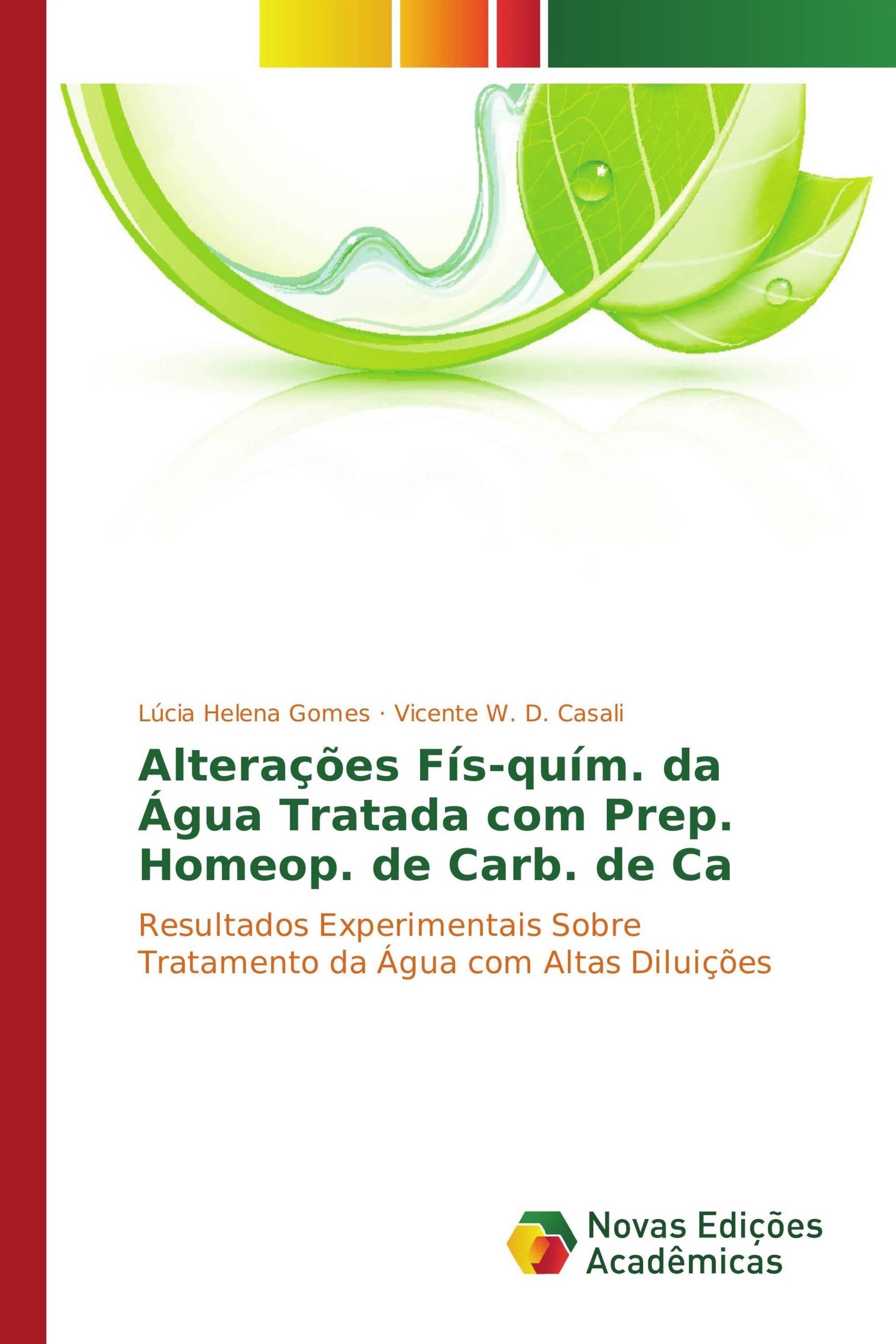 Lúcia Helena Gomes · Vicente W. D. Casali

Alterações Fís-quím. da Água Tratada com Prep. Homeop. de Carb. de Ca

Resultados Experimentais Sobre Tratamento da Água com Altas Diluições

Novas Edições Acadêmicas